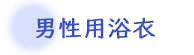 男性用浴衣